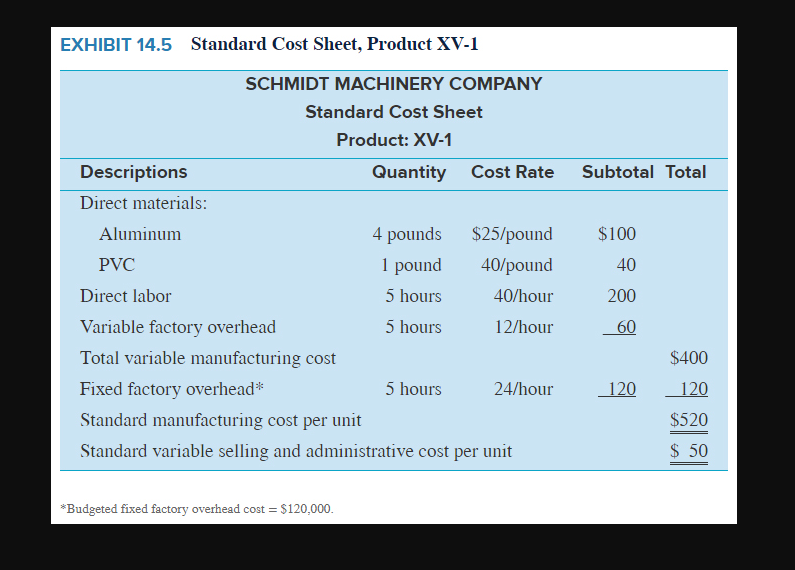 EXHIBIT 14.5 Standard Cost Sheet, Product XV-1

SCHMIDT MACHINERY COMPANY
Standard Cost Sheet
Product: XV-1

| Descriptions | Quantity | Cost Rate | Subtotal | Total |
|---|---|---|---|---|
| Direct materials: | | | | |
| Aluminum | 4 pounds | $25/pound | $100 | |
| PVC | 1 pound | 40/pound | 40 | |
| Direct labor | 5 hours | 40/hour | 200 | |
| Variable factory overhead | 5 hours | 12/hour | 60 | |
| Total variable manufacturing cost | | | | $400 |
| Fixed factory overhead* | 5 hours | 24/hour | 120 | 120 |
| Standard manufacturing cost per unit | | | | $520 |
| Standard variable selling and administrative cost per unit | | | | $ 50 |

*Budgeted fixed factory overhead cost = $120,000.